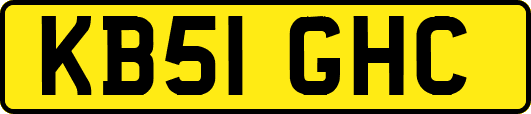 KB51 GHC